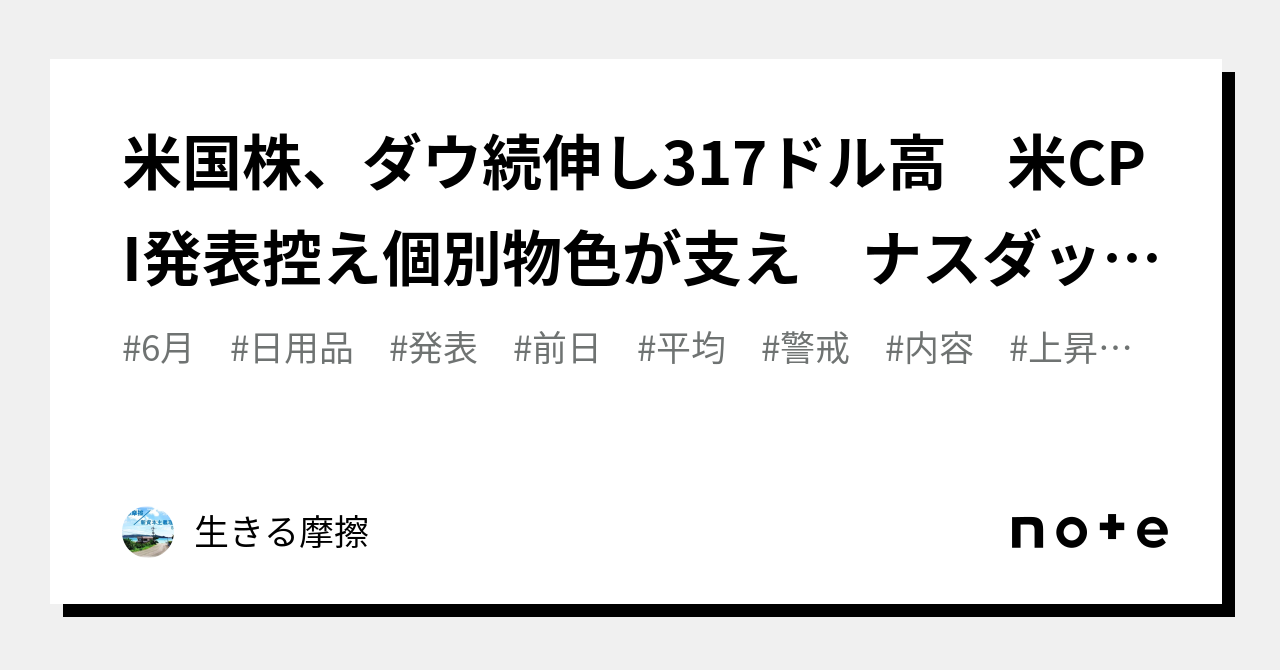 米国株、ダウ続伸し317ドル高　米CPI発表控え個別物色が支え　ナスダッ…

#6月　#日用品　#発表　#前日　#平均　#警戒　#内容　#上昇…

生きる摩擦

note